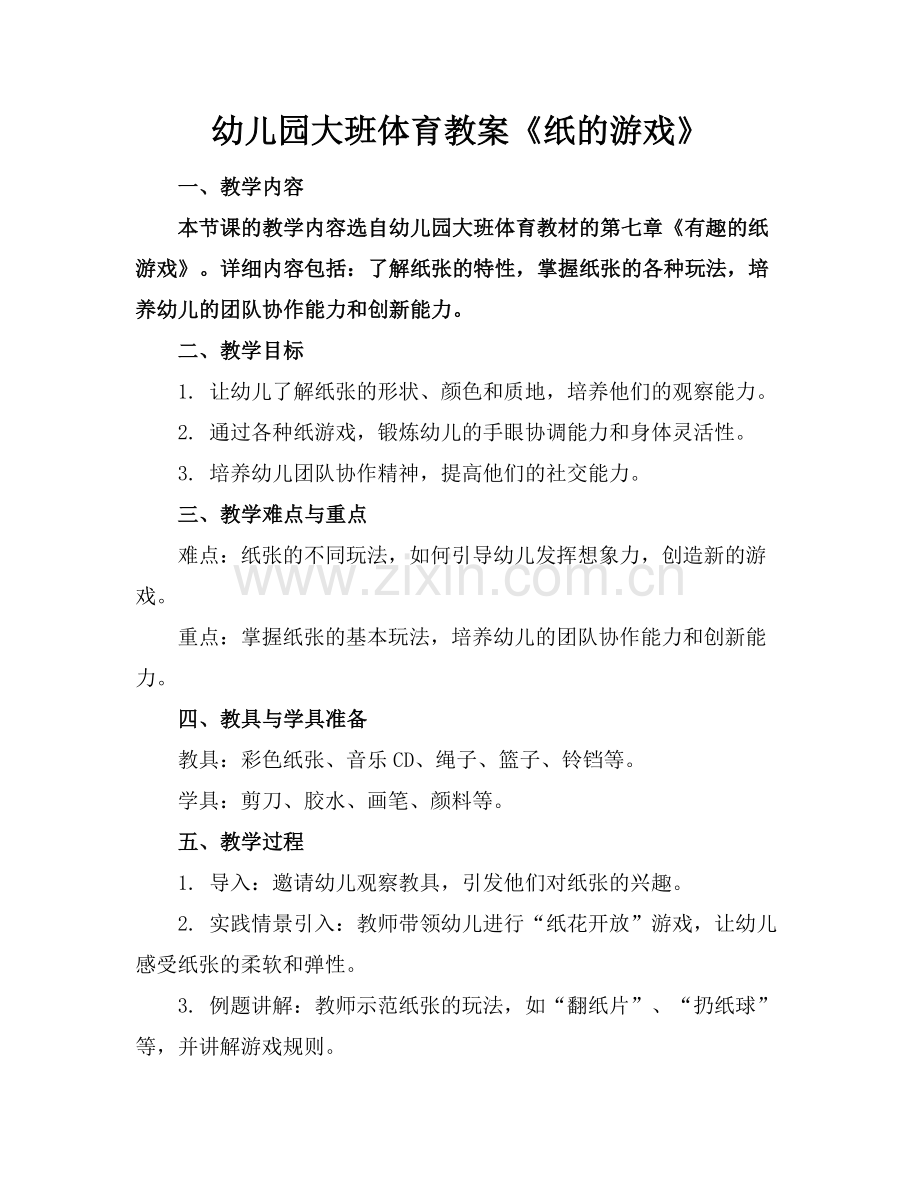 幼儿园大班体育教案《纸的游戏》

一、教学内容

本节课的教学内容选自幼儿园大班体育教材的第七章《有趣的纸游戏》。详细内容包括：了解纸张的特性，掌握纸张的各种玩法，培养幼儿的团队协作能力和创新能力。

二、教学目标

1.让幼儿了解纸张的形状、颜色和质地，培养他们的观察能力。

2.通过各种纸游戏，锻炼幼儿的手眼协调能力和身体灵活性。

3.培养幼儿团队协作精神，提高他们的社交能力。

三、教学难点与重点

难点：纸张的不同玩法，如何引导幼儿发挥想象力，创造新的游戏。

重点：掌握纸张的基本玩法，培养幼儿的团队协作能力和创新能力。

四、教具与学具准备

教具：彩色纸张、音乐CD、绳子、篮子、铃铛等。

学具：剪刀、胶水、画笔、颜料等。

五、教学过程

1.导入：邀请幼儿观察教具，引发他们对纸张的兴趣。

2.实践情景引入：教师带领幼儿进行“纸花开放”游戏，让幼儿感受纸张的柔软和弹性。

3.例题讲解：教师示范纸张的玩法，如“翻纸片”、“扔纸球”等，并讲解游戏规则。

www.zixin.com.cn